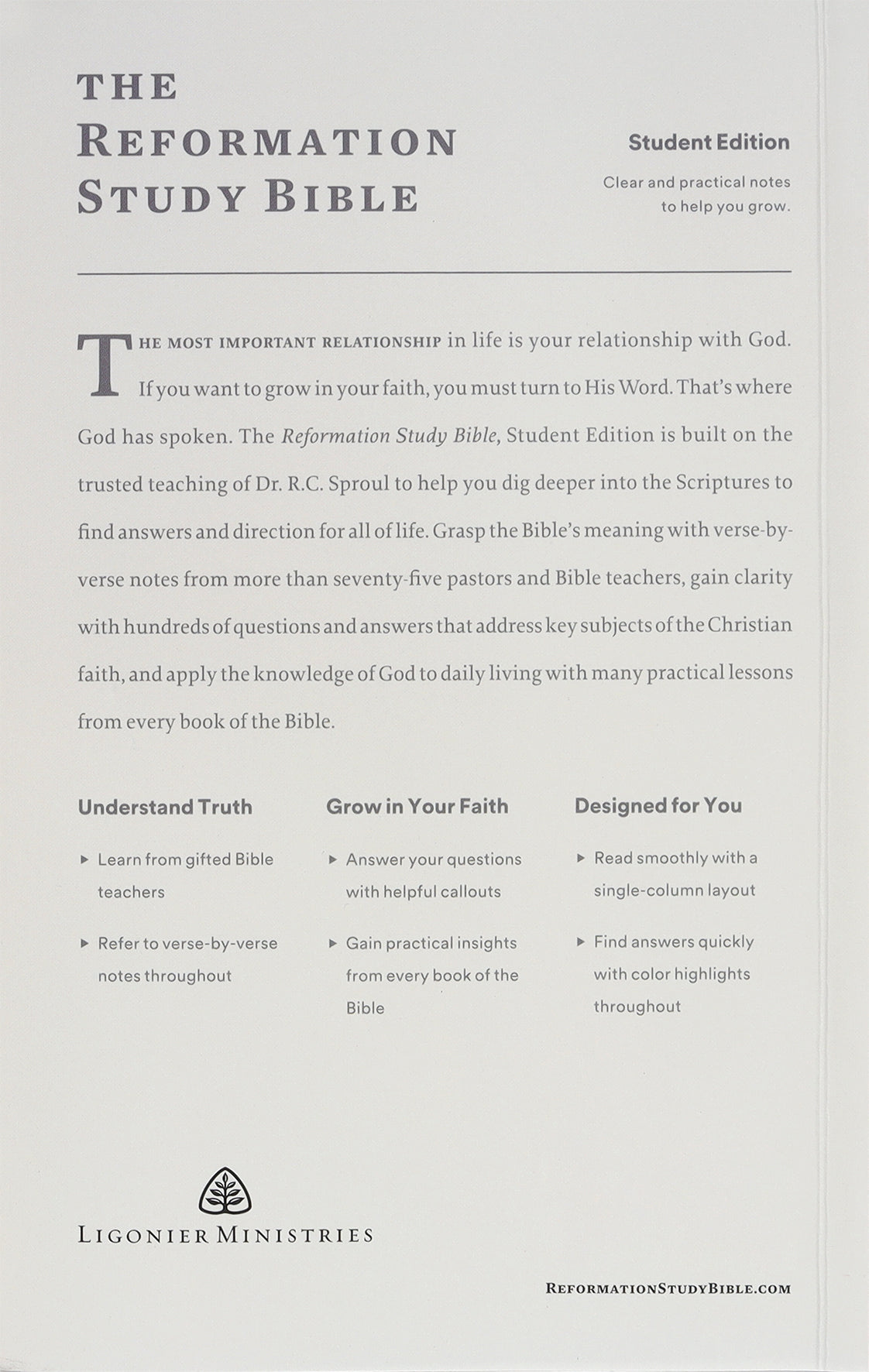 THE
REFORMATION
STUDY BIBLE

Student Edition

Clear and practical notes to help you grow.

THE MOST IMPORTANT RELATIONSHIP in life is your relationship with God. If you want to grow in your faith, you must turn to His Word. That's where God has spoken. The Reformation Study Bible, Student Edition is built on the trusted teaching of Dr. R.C. Sproul to help you dig deeper into the Scriptures to find answers and direction for all of life. Grasp the Bible's meaning with verse-by-verse notes from more than seventy-five pastors and Bible teachers, gain clarity with hundreds of questions and answers that address key subjects of the Christian faith, and apply the knowledge of God to daily living with many practical lessons from every book of the Bible.

Understand Truth

▸ Learn from gifted Bible teachers

▸ Refer to verse-by-verse notes throughout

Grow in Your Faith

▸ Answer your questions with helpful callouts

▸ Gain practical insights from every book of the Bible

Designed for You

▸ Read smoothly with a single-column layout

▸ Find answers quickly with color highlights throughout

LIGONIER MINISTRIES

REFORMATIONSTUDYBIBLE.COM